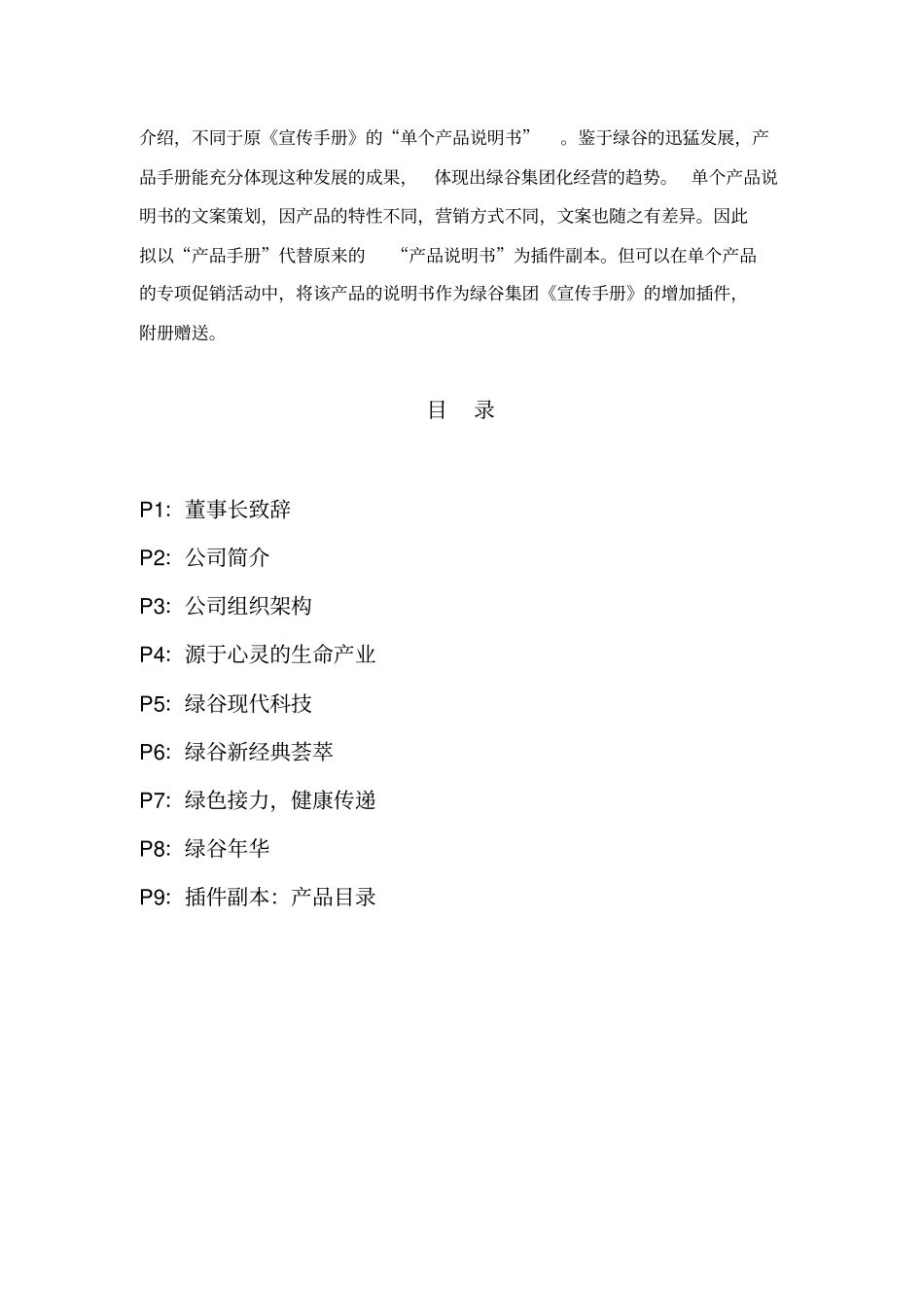 介绍，不同于原《宣传手册》的“单个产品说明书”。鉴于绿谷的迅猛发展，产品手册能充分体现这种发展的成果，体现出绿谷集团化经营的趋势。单个产品说明书的文案策划，因产品的特性不同，营销方式不同，文案也随之有差异。因此拟以“产品手册”代替原来的“产品说明书”为插件副本。但可以在单个产品的专项促销活动中，将该产品的说明书作为绿谷集团《宣传手册》的增加插件，附册赠送。

目 录

P1：董事长致辞

P2：公司简介

P3：公司组织架构

P4：源于心灵的生命产业

P5：绿谷现代科技

P6：绿谷新经典荟萃

P7：绿色接力，健康传递

P8：绿谷年华

P9：插件副本：产品目录